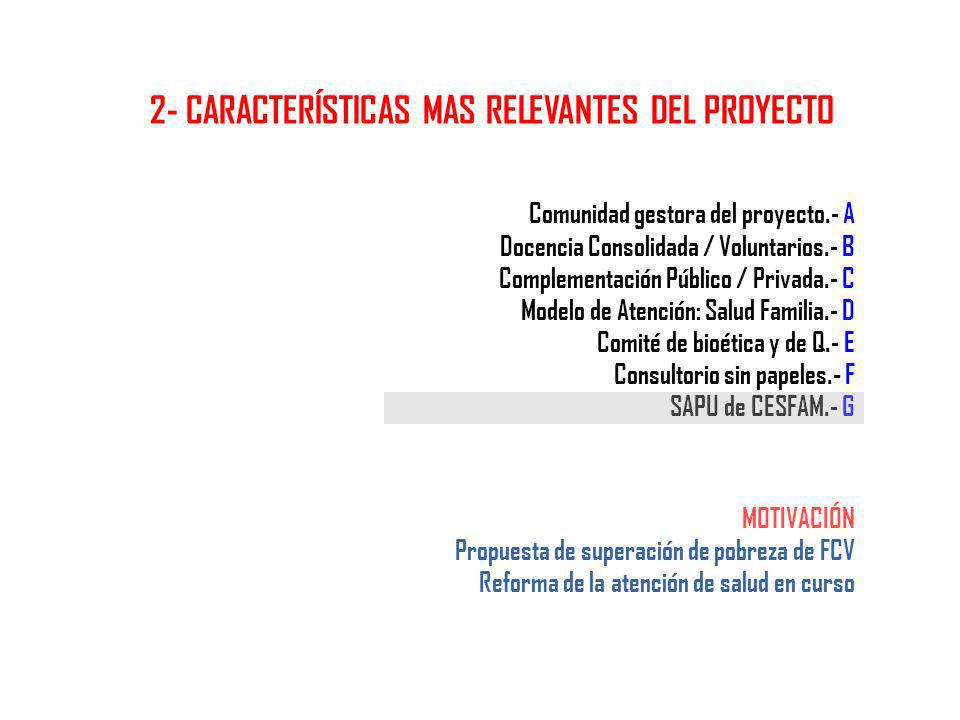 2- CARACTERÍSTICAS MAS RELEVANTES DEL PROYECTO

Comunidad gestora del proyecto.- A
Docencia Consolidada / Voluntarios.- B
Complementación Público / Privada.- C
Modelo de Atención: Salud Familia.- D
Comité de bioética y de Q.- E
Consultorio sin papeles.- F
SAPU de CESFAM.- G

MOTIVACIÓN
Propuesta de superación de pobreza de FCV
Reforma de la atención de salud en curso